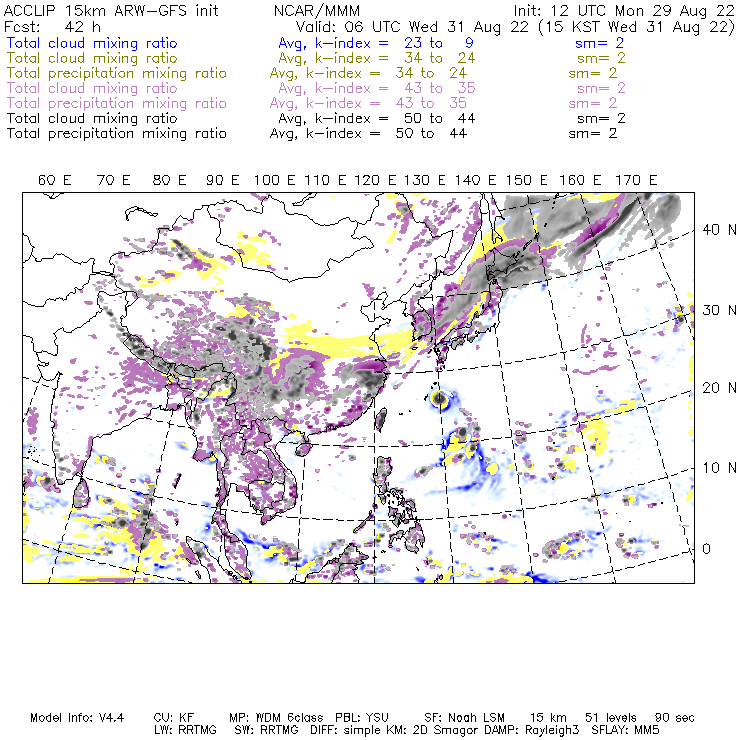 ACCLIP 15km ARW-GFS init NCAR/MMM Init: 12 UTC Mon 29 Aug 22
Fcst: 42 h Valid: 06 UTC Wed 31 Aug 22 (15 KST Wed 31 Aug 22)
Total cloud mixing ratio Avg, k-index = 23 to 9 sm= 2
Total cloud mixing ratio Avg, k-index = 34 to 24 sm= 2
Total precipitation mixing ratio Avg, k-index = 34 to 24 sm= 2
Total cloud mixing ratio Avg, k-index = 43 to 35 sm= 2
Total precipitation mixing ratio Avg, k-index = 43 to 35 sm= 2
Total cloud mixing ratio Avg, k-index = 50 to 44 sm= 2
Total precipitation mixing ratio Avg, k-index = 50 to 44 sm= 2

60 E 70 E 80 E 90 E 100 E 110 E 120 E 130 E 140 E 150 E 160 E 170 E

40 N
30 N
20 N
10 N
0

Model Info: V4.4 CU: KF MP: WDM 6class PBL: YSU SF: Noah LSM 15 km 51 levels 90 sec
LW: RRTMG SW: RRTMG DIFF: simple KM: 2D Smagor DAMP: Rayleigh3 SFLAY: MM5